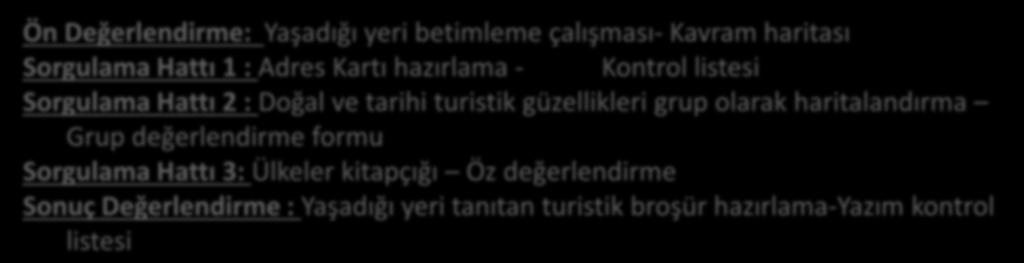 Ön Değerlendirme: Yaşadığı yeri betimleme çalışması- Kavram haritası
Sorgulama Hattı 1 : Adres Kartı hazırlama - Kontrol listesi
Sorgulama Hattı 2 : Doğal ve tarihi turistik güzellikleri grup olarak haritalandırma – Grup değerlendirme formu
Sorgulama Hattı 3: Ülkeler kitapçığı – Öz değerlendirme
Sonuç Değerlendirme : Yaşadığı yeri tanıtan turistik broşür hazırlama-Yazım kontrol listesi